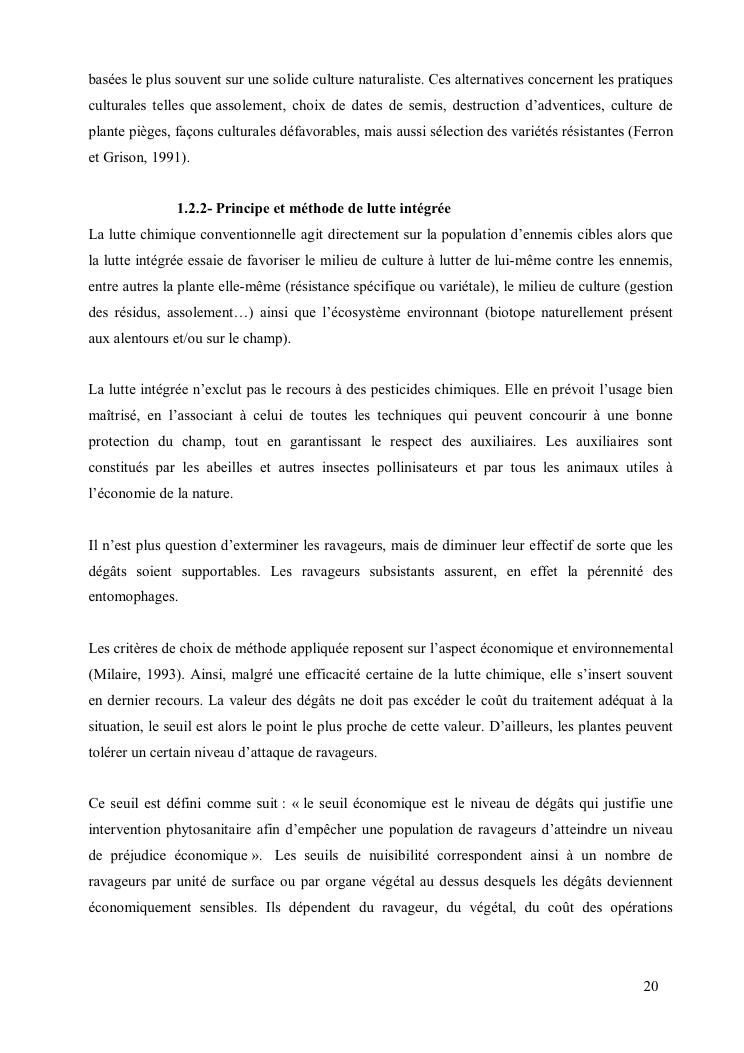 basées le plus souvent sur une solide culture naturaliste. Ces alternatives concernent les pratiques culturales telles que assolement, choix de dates de semis, destruction d'adventices, culture de plante pièges, façons culturales défavorables, mais aussi sélection des variétés résistantes (Ferron et Grison, 1991).

1.2.2- Principe et méthode de lutte intégrée

La lutte chimique conventionnelle agit directement sur la population d'ennemis cibles alors que la lutte intégrée essaie de favoriser le milieu de culture à lutter de lui-même contre les ennemis, entre autres la plante elle-même (résistance spécifique ou variétale), le milieu de culture (gestion des résidus, assolement…) ainsi que l'écosystème environnant (biotope naturellement présent aux alentours et/ou sur le champ).

La lutte intégrée n'exclut pas le recours à des pesticides chimiques. Elle en prévoit l'usage bien maîtrisé, en l'associant à celui de toutes les techniques qui peuvent concourir à une bonne protection du champ, tout en garantissant le respect des auxiliaires. Les auxiliaires sont constitués par les abeilles et autres insectes pollinisateurs et par tous les animaux utiles à l'économie de la nature.

Il n'est plus question d'exterminer les ravageurs, mais de diminuer leur effectif de sorte que les dégâts soient supportables. Les ravageurs subsistants assurent, en effet la pérennité des entomophages.

Les critères de choix de méthode appliquée reposent sur l'aspect économique et environnemental (Milaire, 1993). Ainsi, malgré une efficacité certaine de la lutte chimique, elle s'insert souvent en dernier recours. La valeur des dégâts ne doit pas excéder le coût du traitement adéquat à la situation, le seuil est alors le point le plus proche de cette valeur. D'ailleurs, les plantes peuvent tolérer un certain niveau d'attaque de ravageurs.

Ce seuil est défini comme suit : « le seuil économique est le niveau de dégâts qui justifie une intervention phytosanitaire afin d'empêcher une population de ravageurs d'atteindre un niveau de préjudice économique ». Les seuils de nuisibilité correspondent ainsi à un nombre de ravageurs par unité de surface ou par organe végétal au dessus desquels les dégâts deviennent économiquement sensibles. Ils dépendent du ravageur, du végétal, du coût des opérations

20